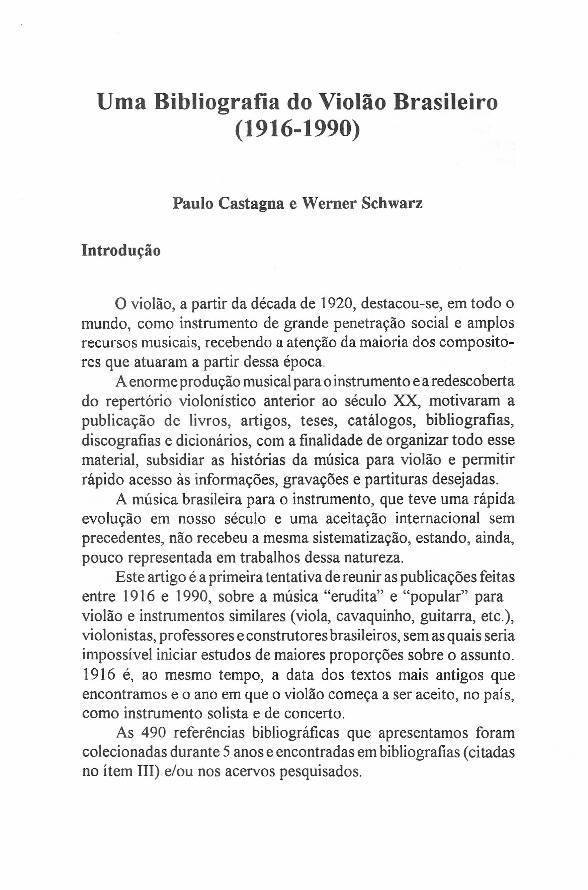 Uma Bibliografia do Violão Brasileiro (1916-1990)

Paulo Castagna e Werner Schwarz

Introdução

O violão, a partir da década de 1920, destacou-se, em todo o mundo, como instrumento de grande penetração social e amplos recursos musicais, recebendo a atenção da maioria dos compositores que atuaram a partir dessa época.

A enorme produção musical para o instrumento e a redescoberta do repertório violonístico anterior ao século XX, motivaram a publicação de livros, artigos, teses, catálogos, bibliografias, discografias e dicionários, com a finalidade de organizar todo esse material, subsidiar as histórias da música para violão e permitir rápido acesso às informações, gravações e partituras desejadas.

A música brasileira para o instrumento, que teve uma rápida evolução em nosso século e uma aceitação internacional sem precedentes, não recebeu a mesma sistematização, estando, ainda, pouco representada em trabalhos dessa natureza.

Este artigo é a primeira tentativa de reunir as publicações feitas entre 1916 e 1990, sobre a música "erudita" e "popular" para violão e instrumentos similares (viola, cavaquinho, guitarra, etc.), violonistas, professores e construtores brasileiros, sem as quais seria impossível iniciar estudos de maiores proporções sobre o assunto. 1916 é, ao mesmo tempo, a data dos textos mais antigos que encontramos e o ano em que o violão começa a ser aceito, no país, como instrumento solista e de concerto.

As 490 referências bibliográficas que apresentamos foram colecionadas durante 5 anos e encontradas em bibliografias (citadas no ítem III) e/ou nos acervos pesquisados.